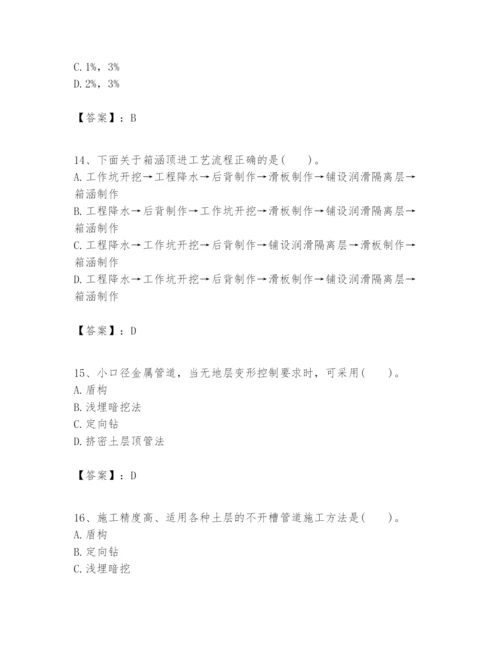 C. 1%，3%
D. 2%，3%

【答案】：B

14、下面关于箱涵顶进工艺流程正确的是(　　)。
A. 工作坑开挖→工程降水→后背制作→滑板制作→铺设润滑隔离层→箱涵制作
B. 工程降水→后背制作→工作坑开挖→滑板制作→铺设润滑隔离层→箱涵制作
C. 工程降水→工作坑开挖→后背制作→铺设润滑隔离层→滑板制作→箱涵制作
D. 工程降水→工作坑开挖→后背制作→滑板制作→铺设润滑隔离层→箱涵制作

【答案】：D

15、小口径金属管道，当无地层变形控制要求时，可采用(　　)。
A. 盾构
B. 浅埋暗挖法
C. 定向钻
D. 挤密土层顶管法

【答案】：D

16、施工精度高、适用各种土层的不开槽管道施工方法是(　　)。
A. 盾构
B. 定向钻
C. 浅埋暗挖